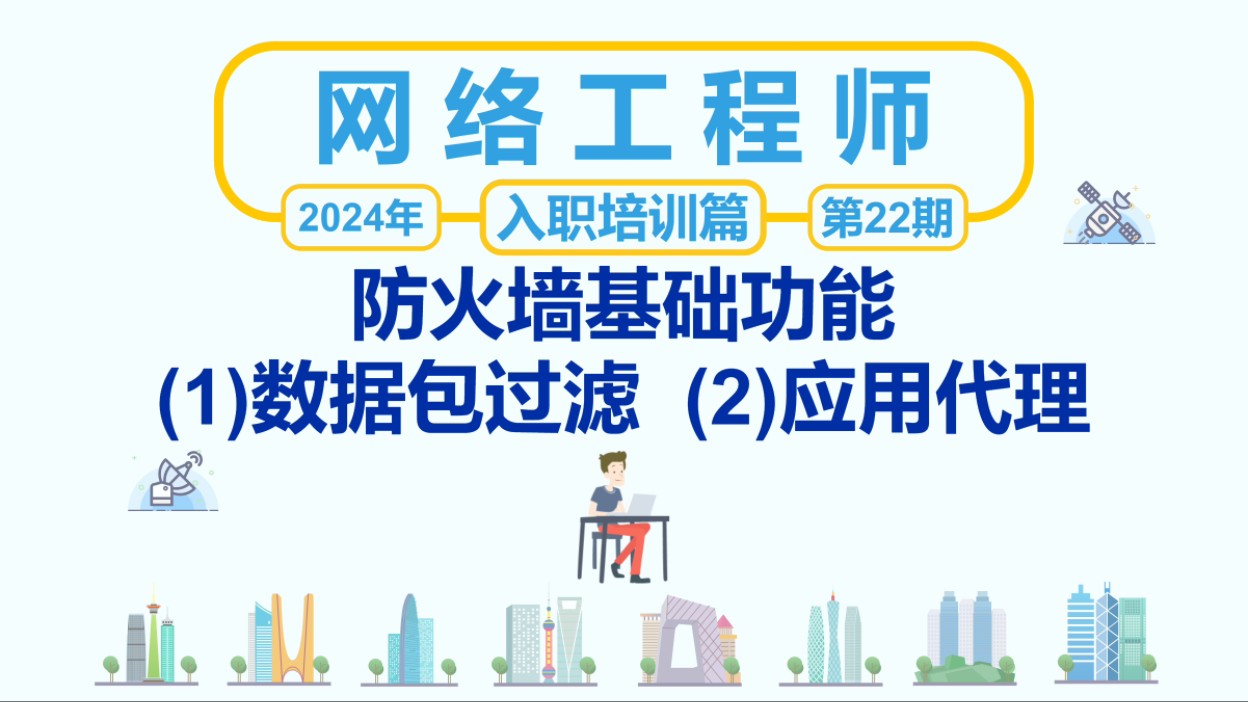 网络工程师

2024年 入职培训篇 第22期

防火墙基础功能
(1)数据包过滤 (2)应用代理